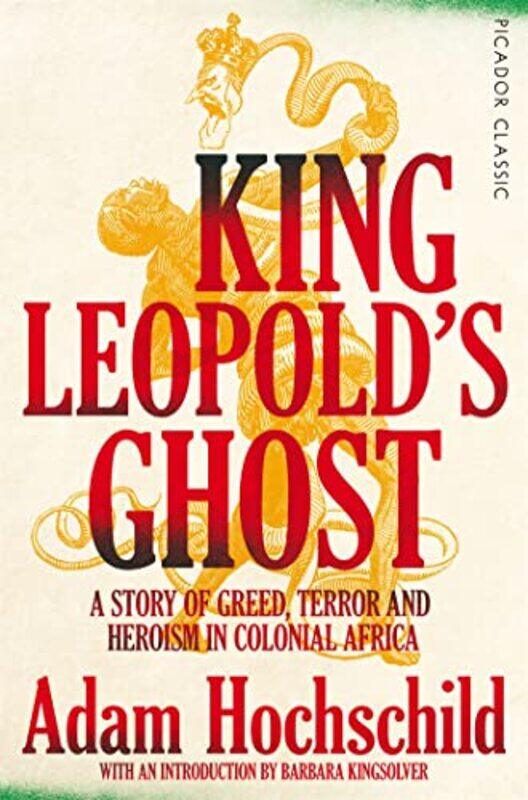 PICADOR CLASSIC

KING LEOPOLD'S GHOST

A STORY OF GREED, TERROR AND HEROISM IN COLONIAL AFRICA

Adam Hochschild

WITH AN INTRODUCTION BY BARBARA KINGSOLVER